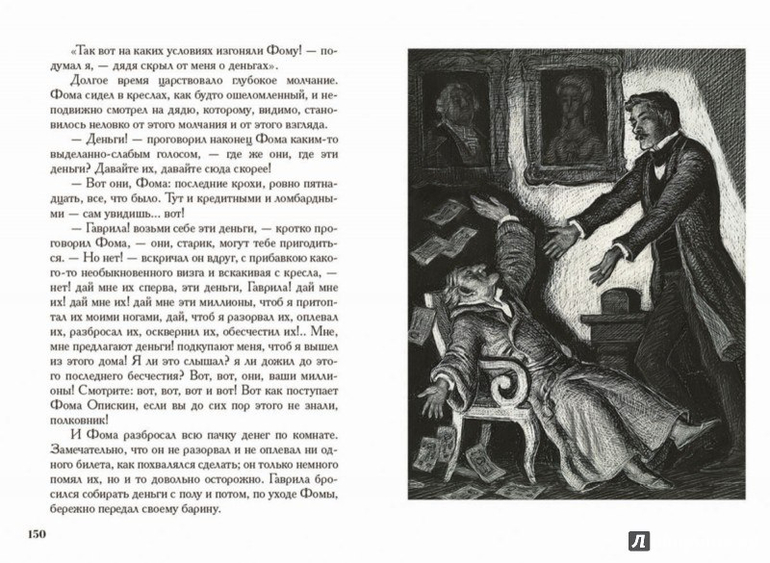 «Так вот на каких условиях изгоняли Фому! — подумал я, — дядя скрыл от меня о деньгах».

Долгое время царствовало глубокое молчание. Фома сидел в креслах, как будто ошеломленный, и неподвижно смотрел на дядю, которому, видимо, становилось неловко от этого молчания и от этого взгляда.

— Деньги! — проговорил наконец Фома каким-то выделанно-слабым голосом, — где они, где эти деньги? Давайте их, давайте сюда скорее!

— Вот они, Фома: последние крохи, ровно пятнадцать, все, что было. Тут и кредитными и ломбардными — сам увидишь... вот!

— Гаврила! возьми себе эти деньги, — кротко проговорил Фома, — они, старик, могут тебе пригодиться. Но нет! — вскричал он вдруг, с прибавкою какого-то необыкновенного визга и вскакивая с кресла, — нет! дай мне их сперва, эти деньги, Гаврила! дай мне их! дай мне их! дай мне эти миллионы, чтоб я притоптал их моими ногами, дай, чтоб я разорвал их, оплевал их, разбросал их, осквернил их, обесчестил их!.. Мне, мне предлагают деньги! подкупают меня, чтоб я вышел из этого дома! Я ли это слышал? я ли дожил до этого последнего бесчестия? Вот, вот, они, ваши миллионы! Смотрите: вот, вот, вот и вот! Вот как поступает Фома Опискин, если вы до сих пор этого не знали, полковник!

И Фома разбросал всю пачку денег по комнате. Замечательно, что он не разорвал и не оплевал ни одного билета, как похвалялся сделать; он только немного помял их, но и то довольно осторожно. Гаврила бросился собирать деньги с полу и потом, по уходе Фомы, бережно передал своему барину.

150

Л